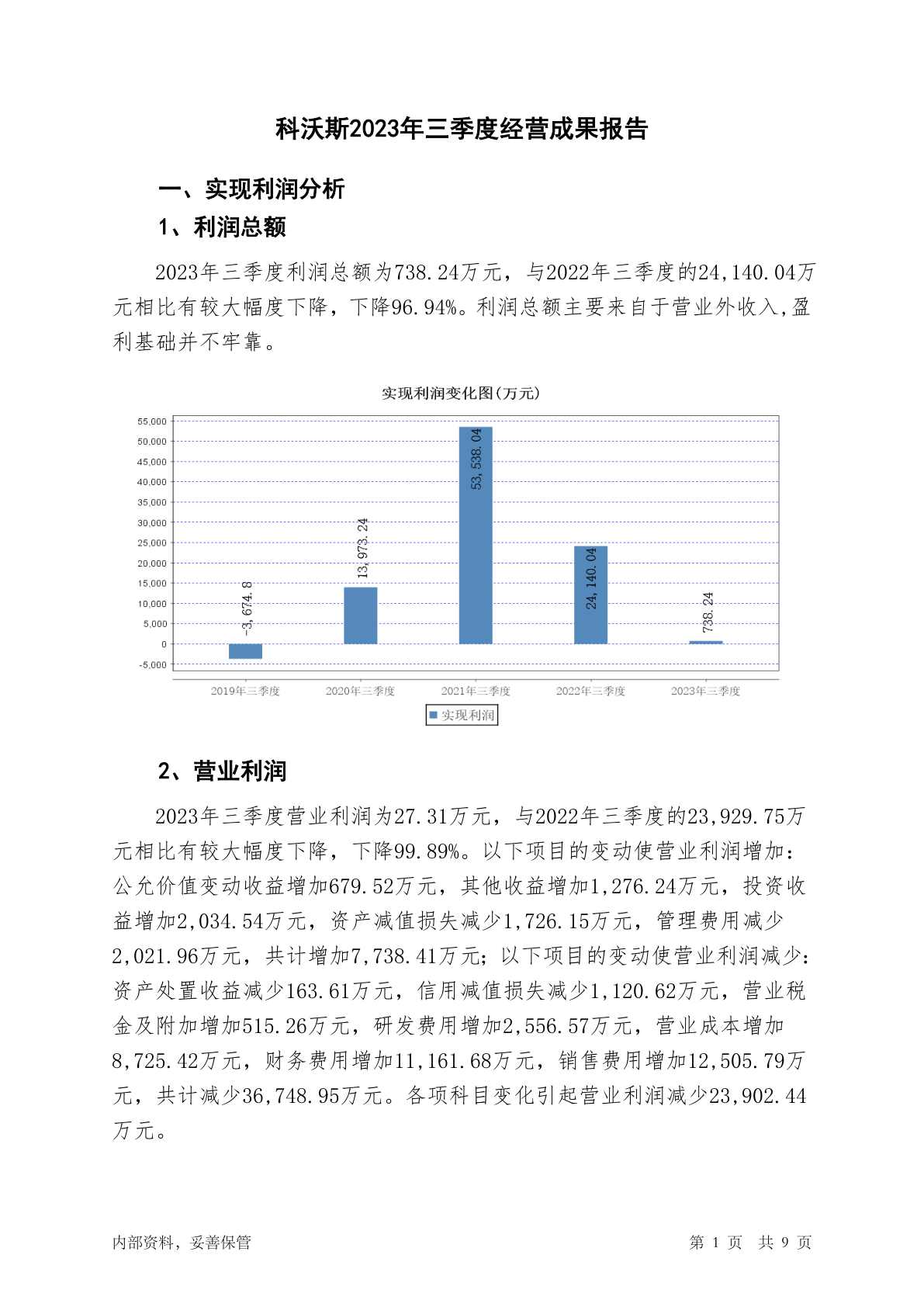 科沃斯2023年三季度经营成果报告

一、实现利润分析

1、利润总额

2023年三季度利润总额为738.24万元，与2022年三季度的24,140.04万元相比有较大幅度下降，下降96.94%。利润总额主要来自于营业外收入,盈利基础并不牢靠。

实现利润变化图(万元)

55,000
50,000
45,000
40,000
35,000
30,000
25,000
20,000
15,000
10,000
5,000
0
-5,000

-3,674.8
13,973.24
53,538.04
24,140.04
738.24

2019年三季度 2020年三季度 2021年三季度 2022年三季度 2023年三季度

实现利润

2、营业利润

2023年三季度营业利润为27.31万元，与2022年三季度的23,929.75万元相比有较大幅度下降，下降99.89%。以下项目的变动使营业利润增加：公允价值变动收益增加679.52万元，其他收益增加1,276.24万元，投资收益增加2,034.54万元，资产减值损失减少1,726.15万元，管理费用减少2,021.96万元，共计增加7,738.41万元；以下项目的变动使营业利润减少：资产处置收益减少163.61万元，信用减值损失减少1,120.62万元，营业税金及附加增加515.26万元，研发费用增加2,556.57万元，营业成本增加8,725.42万元，财务费用增加11,161.68万元，销售费用增加12,505.79万元，共计减少36,748.95万元。各项科目变化引起营业利润减少23,902.44万元。

内部资料，妥善保管

第 1 页 共 9 页